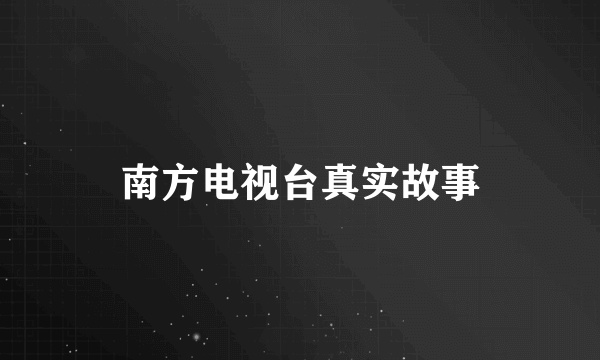 南方电视台真实故事